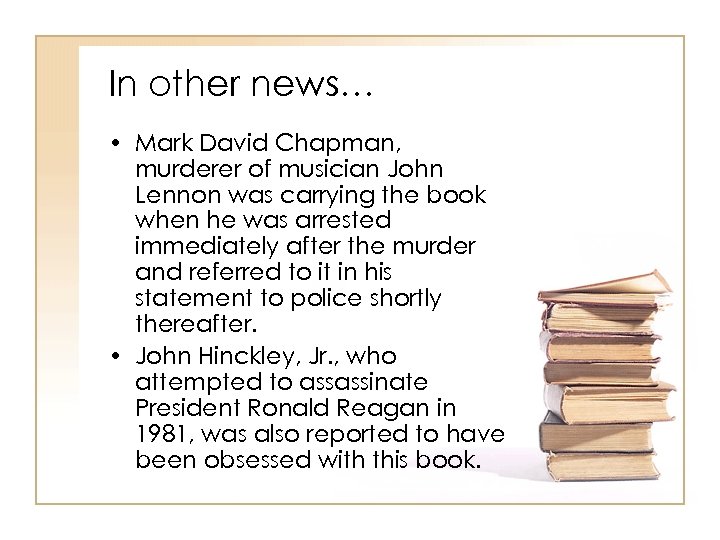 In other news…

• Mark David Chapman, murderer of musician John Lennon was carrying the book when he was arrested immediately after the murder and referred to it in his statement to police shortly thereafter.

• John Hinckley, Jr., who attempted to assassinate President Ronald Reagan in 1981, was also reported to have been obsessed with this book.